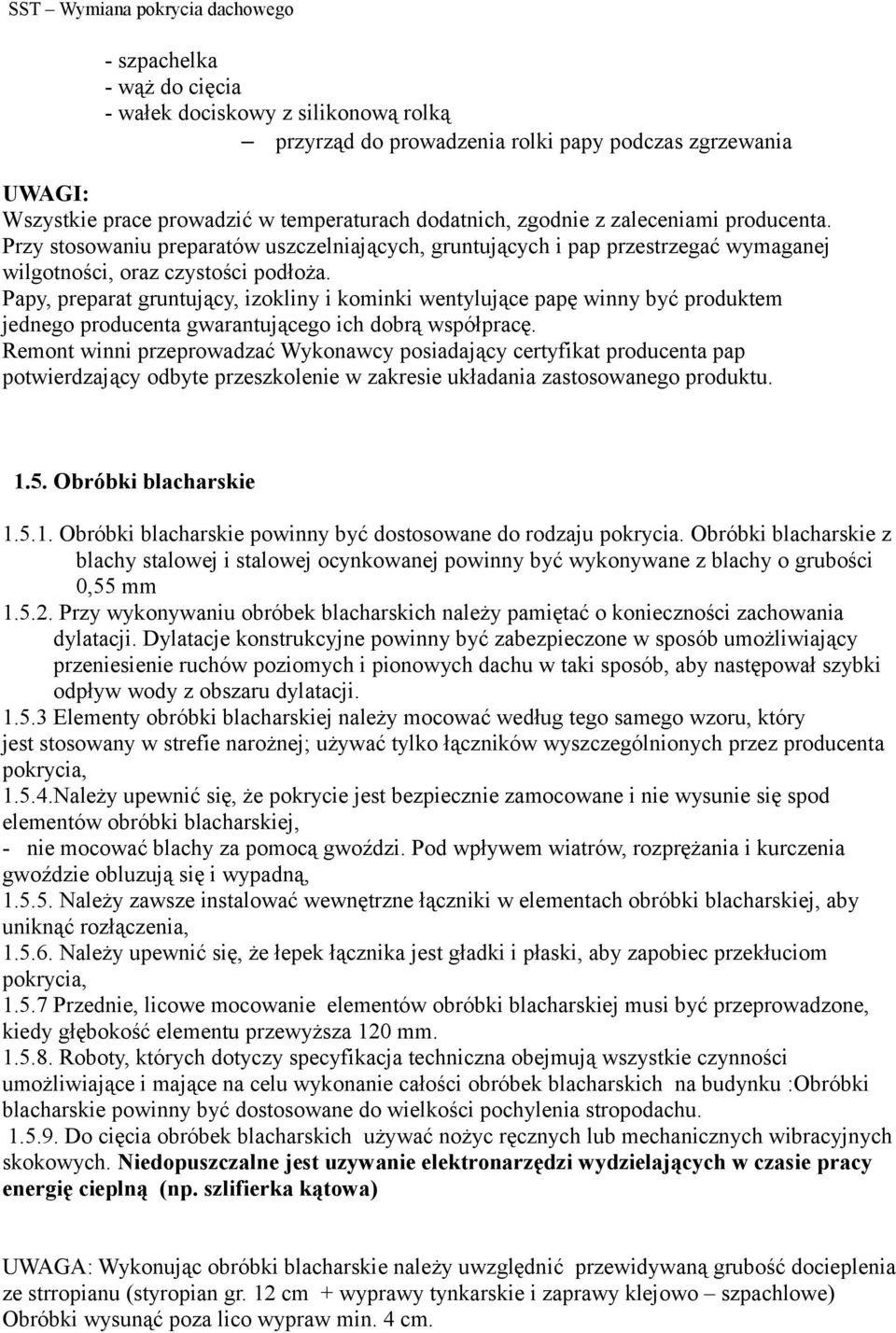 SST – Wymiana pokrycia dachowego

- szpachelka
- wąż do cięcia
- wałek dociskowy z silikonową rolką
– przyrząd do prowadzenia rolki papy podczas zgrzewania

UWAGI:
Wszystkie prace prowadzić w temperaturach dodatnich, zgodnie z zaleceniami producenta.
Przy stosowaniu preparatów uszczelniających, gruntujących i pap przestrzegać wymaganej wilgotności, oraz czystości podłoża.
Papy, preparat gruntujący, izokliny i kominki wentylujące papę winny być produktem jednego producenta gwarantującego ich dobrą współpracę.
Remont winni przeprowadzać Wykonawcy posiadający certyfikat producenta pap potwierdzający odbyte przeszkolenie w zakresie układania zastosowanego produktu.

1.5. Obróbki blacharskie

1.5.1. Obróbki blacharskie powinny być dostosowane do rodzaju pokrycia. Obróbki blacharskie z blachy stalowej i stalowej ocynkowanej powinny być wykonywane z blachy o grubości 0,55 mm
1.5.2. Przy wykonywaniu obróbek blacharskich należy pamiętać o konieczności zachowania dylatacji. Dylatacje konstrukcyjne powinny być zabezpieczone w sposób umożliwiający przeniesienie ruchów poziomych i pionowych dachu w taki sposób, aby następował szybki odpływ wody z obszaru dylatacji.
1.5.3 Elementy obróbki blacharskiej należy mocować według tego samego wzoru, który jest stosowany w strefie narożnej; używać tylko łączników wyszczególnionych przez producenta pokrycia,
1.5.4.Należy upewnić się, że pokrycie jest bezpiecznie zamocowane i nie wysunie się spod elementów obróbki blacharskiej,
- nie mocować blachy za pomocą gwoździ. Pod wpływem wiatrów, rozprężania i kurczenia gwoździe obluzują się i wypadną,
1.5.5. Należy zawsze instalować wewnętrzne łączniki w elementach obróbki blacharskiej, aby uniknąć rozłączenia,
1.5.6. Należy upewnić się, że łepek łącznika jest gładki i płaski, aby zapobiec przekłuciom pokrycia,
1.5.7 Przednie, licowe mocowanie elementów obróbki blacharskiej musi być przeprowadzone, kiedy głębokość elementu przewyższa 120 mm.
1.5.8. Roboty, których dotyczy specyfikacja techniczna obejmują wszystkie czynności umożliwiające i mające na celu wykonanie całości obróbek blacharskich na budynku :Obróbki blacharskie powinny być dostosowane do wielkości pochylenia stropodachu.
1.5.9. Do cięcia obróbek blacharskich używać nożyc ręcznych lub mechanicznych wibracyjnych skokowych. Niedopuszczalne jest uzywanie elektronarzędzi wydzielających w czasie pracy energię cieplną (np. szlifierka kątowa)

UWAGA: Wykonując obróbki blacharskie należy uwzględnić przewidywaną grubość docieplenia ze strropianu (styropian gr. 12 cm + wyprawy tynkarskie i zaprawy klejowo – szpachlowe) Obróbki wysunąć poza lico wypraw min. 4 cm.